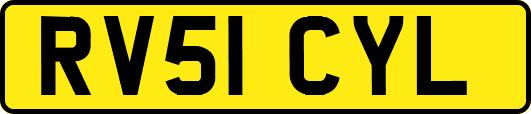 RV51 CYL